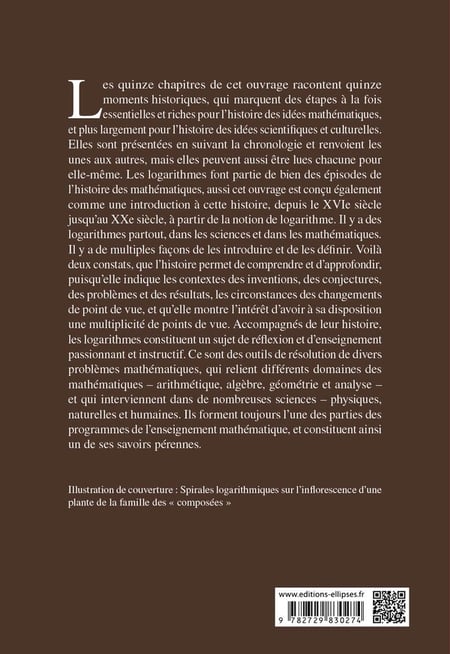 Les quinze chapitres de cet ouvrage racontent quinze moments historiques, qui marquent des étapes à la fois essentielles et riches pour l'histoire des idées mathématiques, et plus largement pour l'histoire des idées scientifiques et culturelles. Elles sont présentées en suivant la chronologie et renvoient les unes aux autres, mais elles peuvent aussi être lues chacune pour elle-même. Les logarithmes font partie de bien des épisodes de l'histoire des mathématiques, aussi cet ouvrage est conçu également comme une introduction à cette histoire, depuis le XVIe siècle jusqu'au XXe siècle, à partir de la notion de logarithme. Il y a des logarithmes partout, dans les sciences et dans les mathématiques. Il y a de multiples façons de les introduire et de les définir. Voilà deux constats, que l'histoire permet de comprendre et d'approfondir, puisqu'elle indique les contextes des inventions, des conjectures, des problèmes et des résultats, les circonstances des changements de point de vue, et qu'elle montre l'intérêt d'avoir à sa disposition une multiplicité de points de vue. Accompagnés de leur histoire, les logarithmes constituent un sujet de réflexion et d'enseignement passionnant et instructif. Ce sont des outils de résolution de divers problèmes mathématiques, qui relient différents domaines des mathématiques – arithmétique, algèbre, géométrie et analyse – et qui interviennent dans de nombreuses sciences – physiques, naturelles et humaines. Ils forment toujours l'une des parties des programmes de l'enseignement mathématique, et constituent ainsi un de ses savoirs pérennes.

Illustration de couverture : Spirales logarithmiques sur l'inflorescence d'une plante de la famille des « composées »

www.editions-ellipses.fr

9 782729 830274